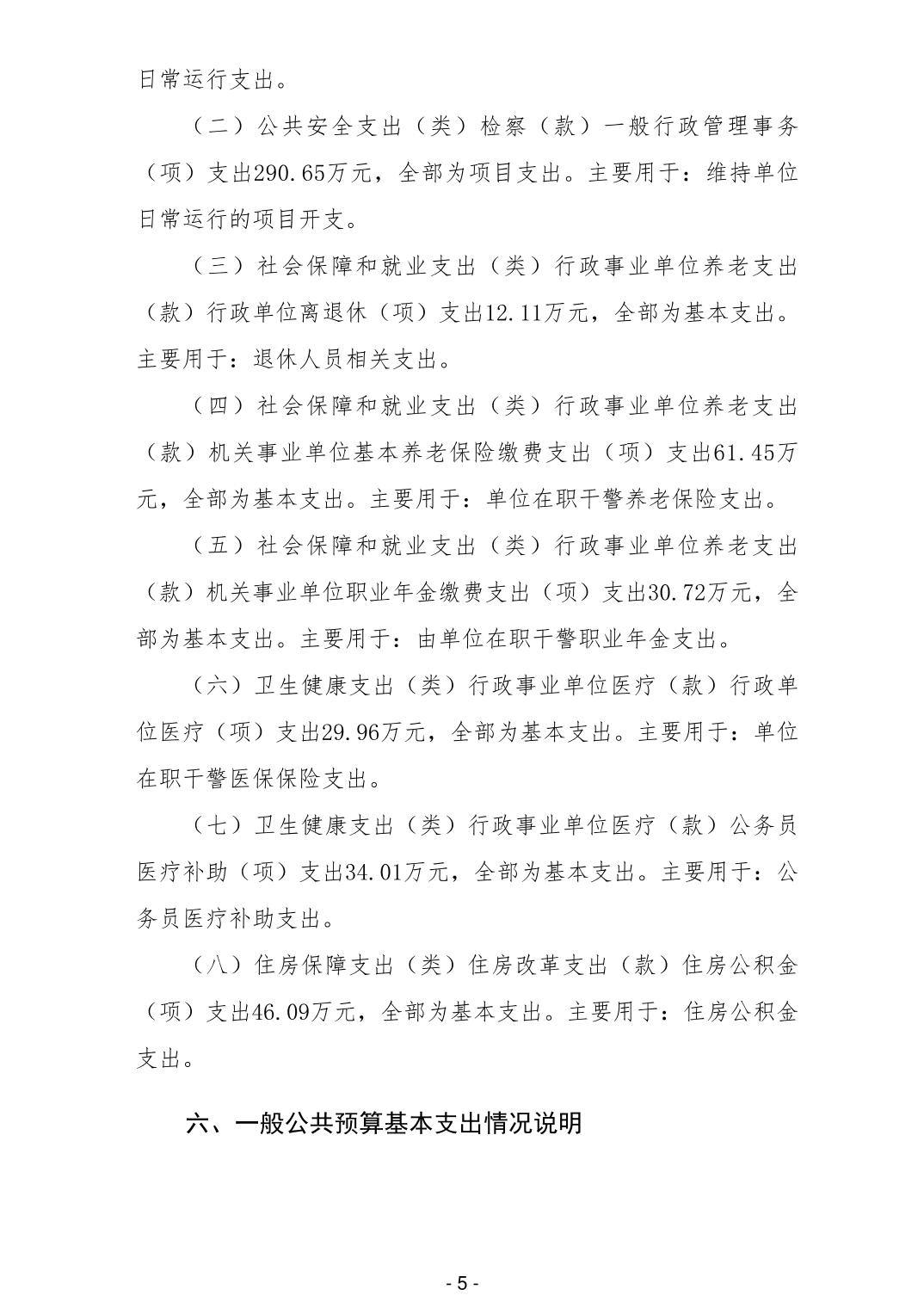 日常运行支出。

（二）公共安全支出（类）检察（款）一般行政管理事务（项）支出290.65万元，全部为项目支出。主要用于：维持单位日常运行的项目开支。

（三）社会保障和就业支出（类）行政事业单位养老支出（款）行政单位离退休（项）支出12.11万元，全部为基本支出。主要用于：退休人员相关支出。

（四）社会保障和就业支出（类）行政事业单位养老支出（款）机关事业单位基本养老保险缴费支出（项）支出61.45万元，全部为基本支出。主要用于：单位在职干警养老保险支出。

（五）社会保障和就业支出（类）行政事业单位养老支出（款）机关事业单位职业年金缴费支出（项）支出30.72万元，全部为基本支出。主要用于：由单位在职干警职业年金支出。

（六）卫生健康支出（类）行政事业单位医疗（款）行政单位医疗（项）支出29.96万元，全部为基本支出。主要用于：单位在职干警医保保险支出。

（七）卫生健康支出（类）行政事业单位医疗（款）公务员医疗补助（项）支出34.01万元，全部为基本支出。主要用于：公务员医疗补助支出。

（八）住房保障支出（类）住房改革支出（款）住房公积金（项）支出46.09万元，全部为基本支出。主要用于：住房公积金支出。

六、一般公共预算基本支出情况说明

- 5 -